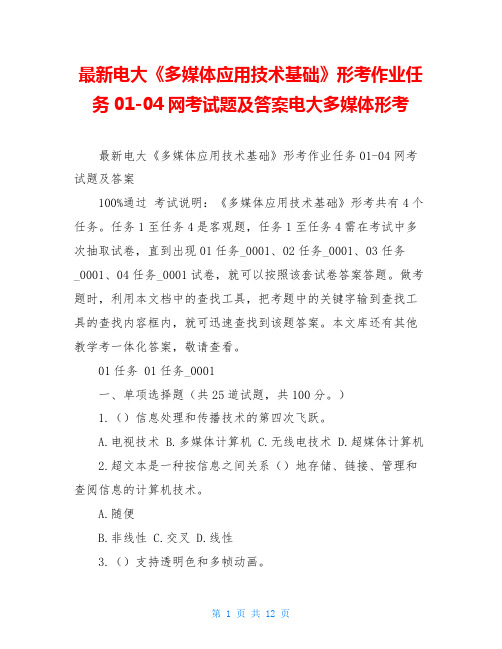 最新电大《多媒体应用技术基础》形考作业任务 01-04 网考试题及答案电大多媒体形考

最新电大《多媒体应用技术基础》形考作业任务 01-04 网考试题及答案

100%通过 考试说明：《多媒体应用技术基础》形考共有 4 个任务。任务 1 至任务 4 是客观题，任务 1 至任务 4 需在考试中多次抽取试卷，直到出现 01 任务_0001、02 任务_0001、03 任务_0001、04 任务_0001 试卷，就可以按照该套试卷答案答题。做考题时，利用本文档中的查找工具，把考题中的关键字输到查找工具的查找内容框内，就可迅速查找到该题答案。本文库还有其他教学考一体化答案，敬请查看。

01 任务 01 任务_0001

一、单项选择题（共 25 道试题，共 100 分。）

1.（）信息处理和传播技术的第四次飞跃。

A.电视技术 B.多媒体计算机 C.无线电技术 D.超媒体计算机

2.超文本是一种按信息之间关系（）地存储、链接、管理和查阅信息的计算机技术。

A.随便

B.非线性 C.交叉 D.线性

3.（）支持透明色和多帧动画。

第 1 页 共 12 页